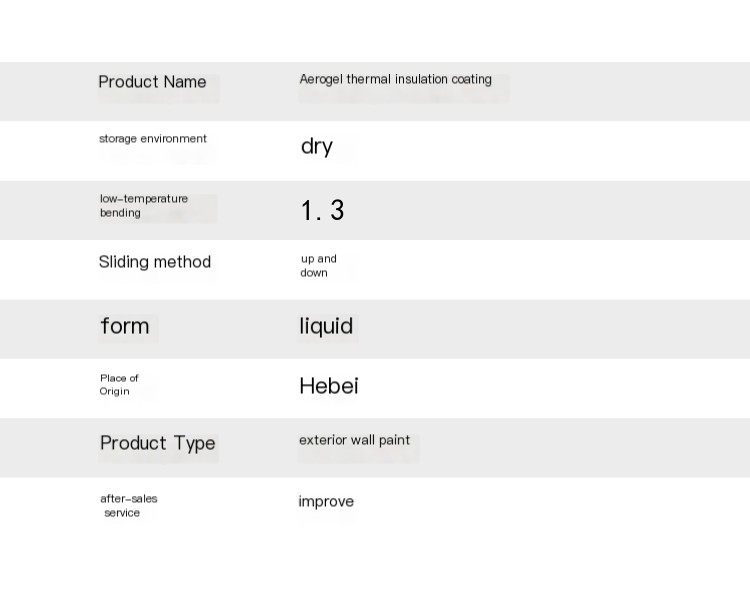 Product Name
Aerogel thermal insulation coating

storage environment
dry

low-temperature bending
1. 3

Sliding method
up and down

form
liquid

Place of Origin
Hebei

Product Type
exterior wall paint

after-sales service
improve